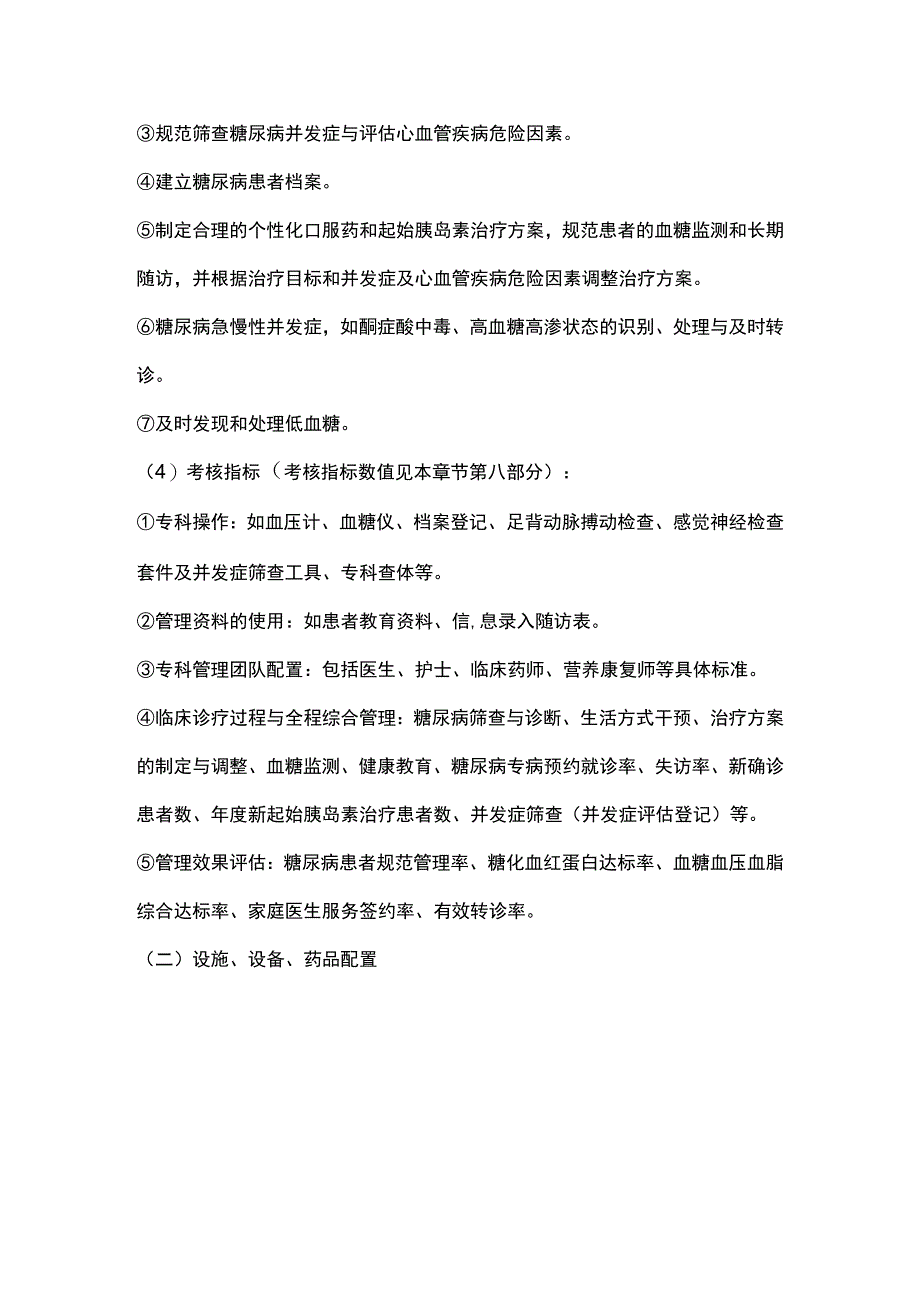 ③规范筛查糖尿病并发症与评估心血管疾病危险因素。

④建立糖尿病患者档案。

⑤制定合理的个性化口服药和起始胰岛素治疗方案，规范患者的血糖监测和长期随访，并根据治疗目标和并发症及心血管疾病危险因素调整治疗方案。

⑥糖尿病急慢性并发症，如酮症酸中毒、高血糖高渗状态的识别、处理与及时转诊。

⑦及时发现和处理低血糖。

（4）考核指标（考核指标数值见本章节第八部分）：

①专科操作：如血压计、血糖仪、档案登记、足背动脉搏动检查、感觉神经检查套件及并发症筛查工具、专科查体等。

②管理资料的使用：如患者教育资料、信,息录入随访表。

③专科管理团队配置：包括医生、护士、临床药师、营养康复师等具体标准。

④临床诊疗过程与全程综合管理：糖尿病筛查与诊断、生活方式干预、治疗方案的制定与调整、血糖监测、健康教育、糖尿病专病预约就诊率、失访率、新确诊患者数、年度新起始胰岛素治疗患者数、并发症筛查（并发症评估登记）等。

⑤管理效果评估：糖尿病患者规范管理率、糖化血红蛋白达标率、血糖血压血脂综合达标率、家庭医生服务签约率、有效转诊率。

（二）设施、设备、药品配置